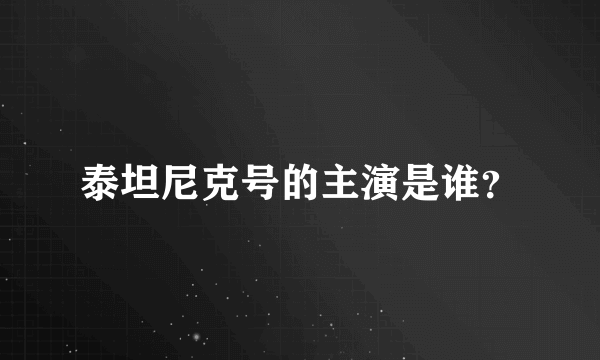 泰坦尼克号的主演是谁?